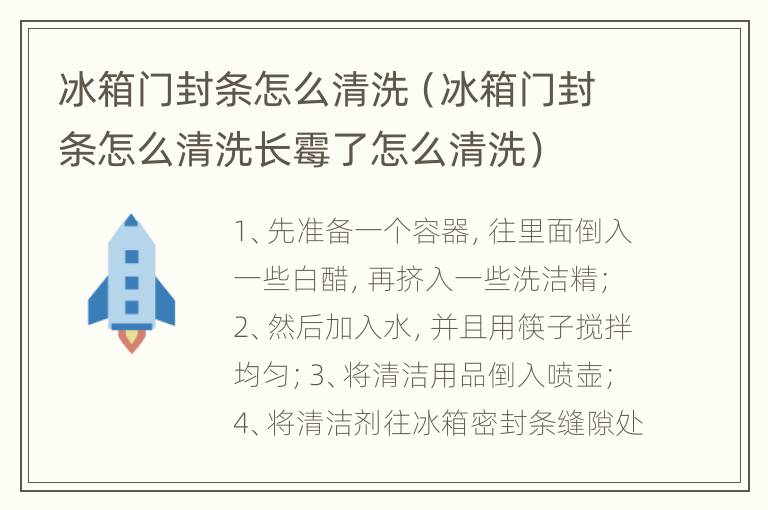 冰箱门封条怎么清洗（冰箱门封条怎么清洗长霉了怎么清洗）

1、先准备一个容器，往里面倒入一些白醋，再挤入一些洗洁精；2、然后加入水，并且用筷子搅拌均匀；3、将清洁用品倒入喷壶；4、将清洁剂往冰箱密封条缝隙处